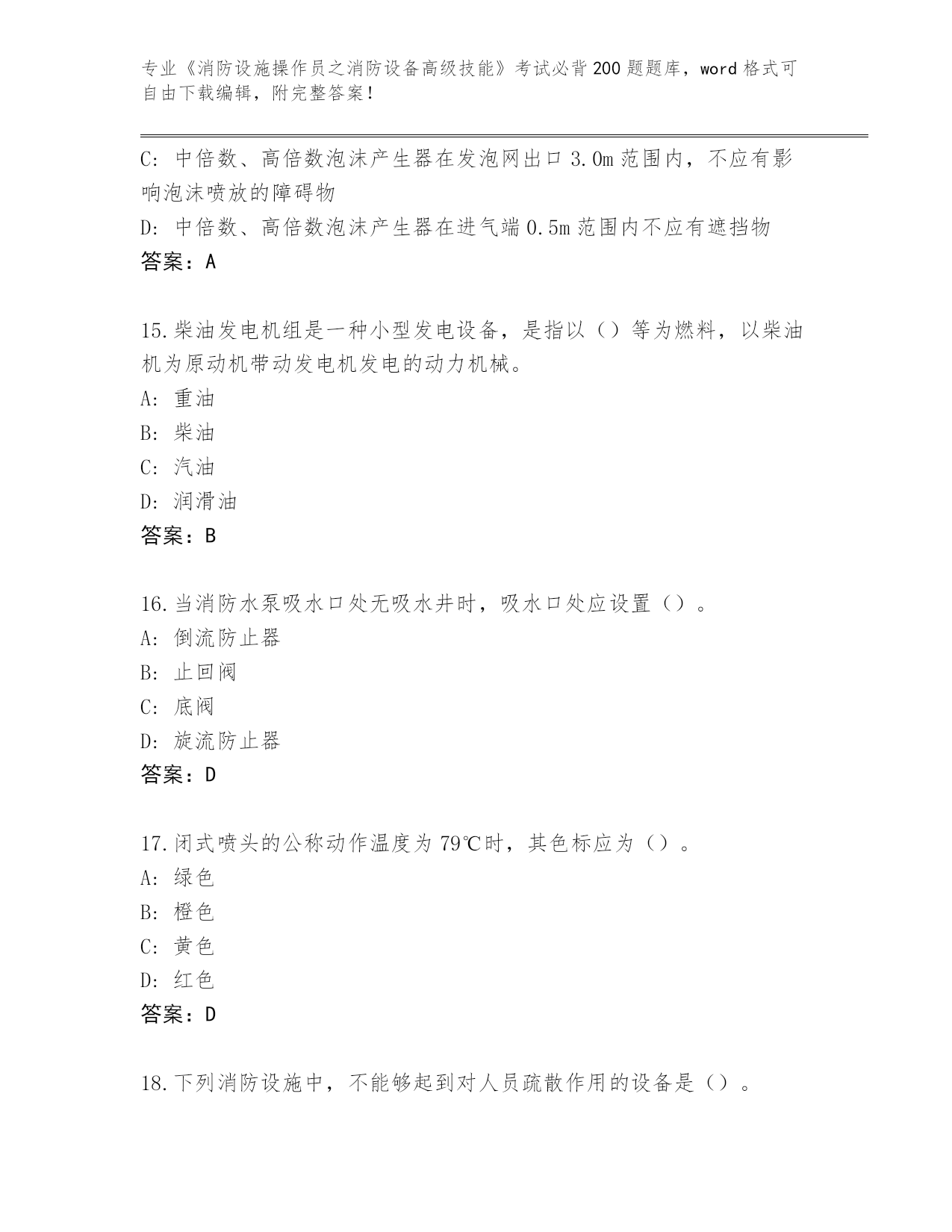 专业《消防设施操作员之消防设备高级技能》考试必背200题题库，word格式可自由下载编辑，附完整答案！

C: 中倍数、高倍数泡沫产生器在发泡网出口3.0m范围内，不应有影响泡沫喷放的障碍物
D: 中倍数、高倍数泡沫产生器在进气端0.5m范围内不应有遮挡物
答案：A

15.柴油发电机组是一种小型发电设备，是指以（）等为燃料，以柴油机为原动机带动发电机发电的动力机械。
A: 重油
B: 柴油
C: 汽油
D: 润滑油
答案：B

16.当消防水泵吸水口处无吸水井时，吸水口处应设置（）。
A: 倒流防止器
B: 止回阀
C: 底阀
D: 旋流防止器
答案：D

17.闭式喷头的公称动作温度为79℃时，其色标应为（）。
A: 绿色
B: 橙色
C: 黄色
D: 红色
答案：D

18.下列消防设施中，不能够起到对人员疏散作用的设备是（）。